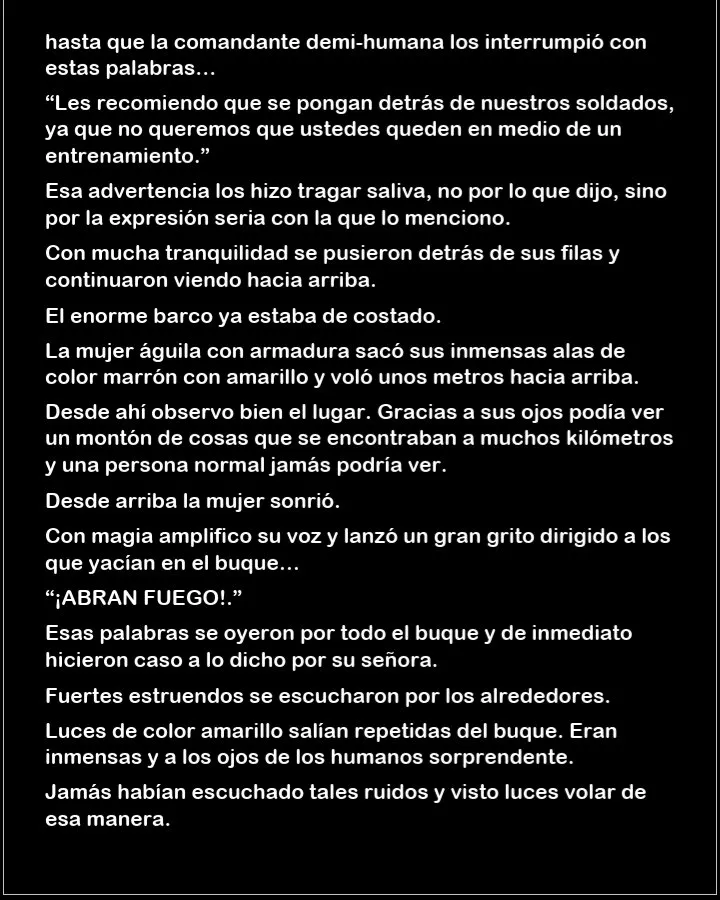 hasta que la comandante demi-humana los interrumpió con estas palabras…

“Les recomiendo que se pongan detrás de nuestros soldados, ya que no queremos que ustedes queden en medio de un entrenamiento.”

Esa advertencia los hizo tragar saliva, no por lo que dijo, sino por la expresión seria con la que lo menciono.

Con mucha tranquilidad se pusieron detrás de sus filas y continuaron viendo hacia arriba.

El enorme barco ya estaba de costado.

La mujer águila con armadura sacó sus inmensas alas de color marrón con amarillo y voló unos metros hacia arriba.

Desde ahí observo bien el lugar. Gracias a sus ojos podía ver un montón de cosas que se encontraban a muchos kilómetros y una persona normal jamás podría ver.

Desde arriba la mujer sonrió.

Con magia amplifico su voz y lanzó un gran grito dirigido a los que yacían en el buque…

“¡ABRAN FUEGO!.”

Esas palabras se oyeron por todo el buque y de inmediato hicieron caso a lo dicho por su señora.

Fuertes estruendos se escucharon por los alrededores.

Luces de color amarillo salían repetidas del buque. Eran inmensas y a los ojos de los humanos sorprendente.

Jamás habían escuchado tales ruidos y visto luces volar de esa manera.